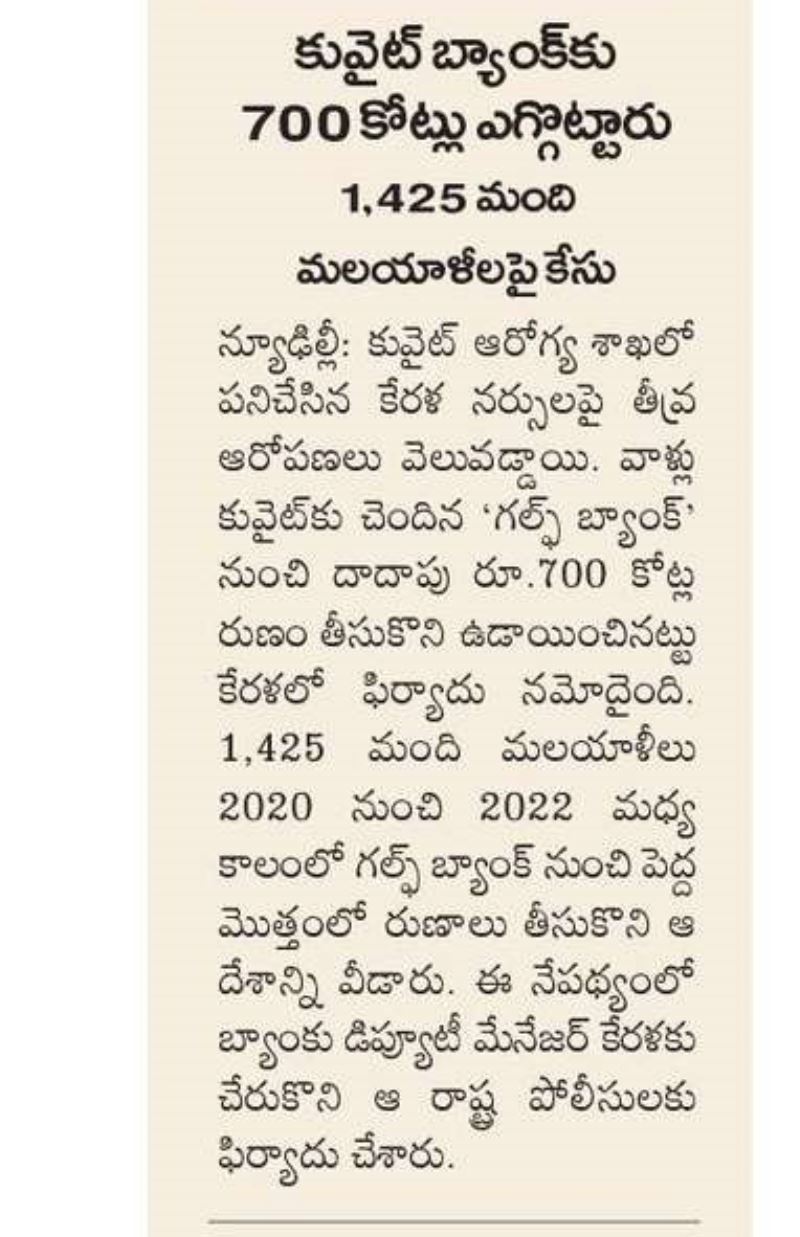 కువైట్ బ్యాంక్‌కు
700 కోట్లు ఎగ్గొట్టారు
1,425 మంది
మలయాళీలపై కేసు

న్యూఢిల్లీ: కువైట్ ఆరోగ్య శాఖలో పనిచేసిన కేరళ నర్సులపై తీవ్ర ఆరోపణలు వెలువడ్డాయి. వాళ్లు కువైట్‌కు చెందిన 'గల్ఫ్ బ్యాంక్' నుంచి దాదాపు రూ.700 కోట్ల రుణం తీసుకొని ఉడాయించినట్టు కేరళలో ఫిర్యాదు నమోదైంది. 1,425 మంది మలయాళీలు 2020 నుంచి 2022 మధ్య కాలంలో గల్ఫ్ బ్యాంక్ నుంచి పెద్ద మొత్తంలో రుణాలు తీసుకొని ఆ దేశాన్ని వీడారు. ఈ నేపథ్యంలో బ్యాంకు డిప్యూటీ మేనేజర్ కేరళకు చేరుకొని ఆ రాష్ట్ర పోలీసులకు ఫిర్యాదు చేశారు.